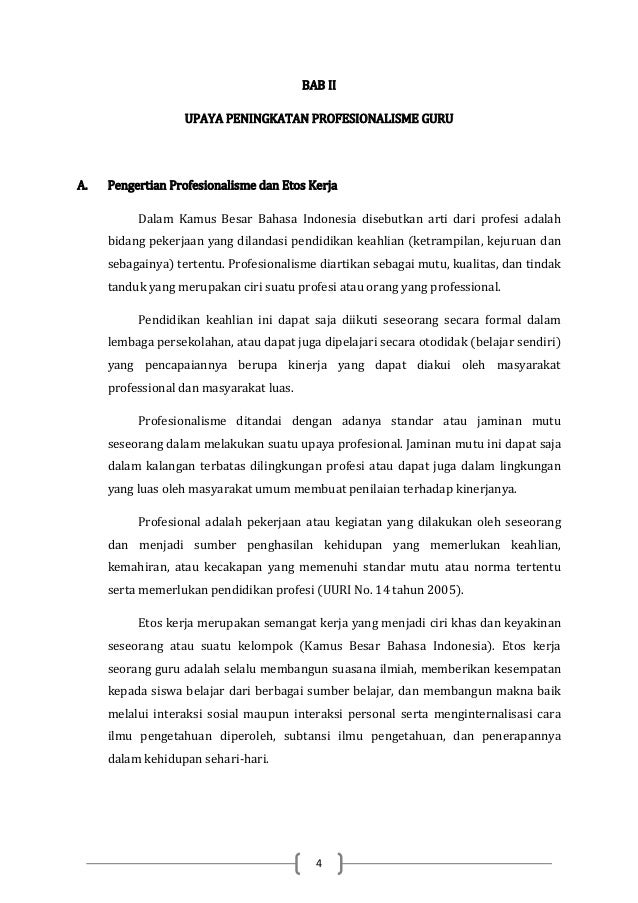 BAB II

UPAYA PENINGKATAN PROFESIONALISME GURU

A. Pengertian Profesionalisme dan Etos Kerja

Dalam Kamus Besar Bahasa Indonesia disebutkan arti dari profesi adalah bidang pekerjaan yang dilandasi pendidikan keahlian (ketrampilan, kejuruan dan sebagainya) tertentu. Profesionalisme diartikan sebagai mutu, kualitas, dan tindak tanduk yang merupakan ciri suatu profesi atau orang yang professional.

Pendidikan keahlian ini dapat saja diikuti seseorang secara formal dalam lembaga persekolahan, atau dapat juga dipelajari secara otodidak (belajar sendiri) yang pencapaiannya berupa kinerja yang dapat diakui oleh masyarakat professional dan masyarakat luas.

Profesionalisme ditandai dengan adanya standar atau jaminan mutu seseorang dalam melakukan suatu upaya profesional. Jaminan mutu ini dapat saja dalam kalangan terbatas dilingkungan profesi atau dapat juga dalam lingkungan yang luas oleh masyarakat umum membuat penilaian terhadap kinerjanya.

Profesional adalah pekerjaan atau kegiatan yang dilakukan oleh seseorang dan menjadi sumber penghasilan kehidupan yang memerlukan keahlian, kemahiran, atau kecakapan yang memenuhi standar mutu atau norma tertentu serta memerlukan pendidikan profesi (UURI No. 14 tahun 2005).

Etos kerja merupakan semangat kerja yang menjadi ciri khas dan keyakinan seseorang atau suatu kelompok (Kamus Besar Bahasa Indonesia). Etos kerja seorang guru adalah selalu membangun suasana ilmiah, memberikan kesempatan kepada siswa belajar dari berbagai sumber belajar, dan membangun makna baik melalui interaksi sosial maupun interaksi personal serta menginternalisasi cara ilmu pengetahuan diperoleh, subtansi ilmu pengetahuan, dan penerapannya dalam kehidupan sehari-hari.

4